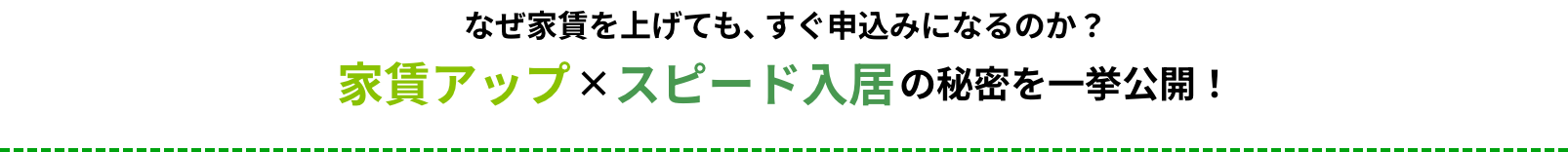 なぜ家賃を上げても、すぐ申込みになるのか？

家賃アップ×スピード入居の秘密を一挙公開！